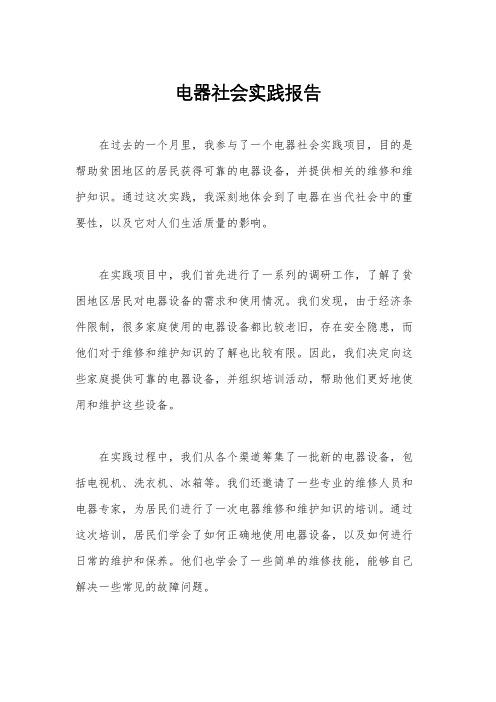 电器社会实践报告

在过去的一个月里，我参与了一个电器社会实践项目，目的是帮助贫困地区的居民获得可靠的电器设备，并提供相关的维修和维护知识。通过这次实践，我深刻地体会到了电器在当代社会中的重要性，以及它对人们生活质量的影响。

在实践项目中，我们首先进行了一系列的调研工作，了解了贫困地区居民对电器设备的需求和使用情况。我们发现，由于经济条件限制，很多家庭使用的电器设备都比较老旧，存在安全隐患，而他们对于维修和维护知识的了解也比较有限。因此，我们决定向这些家庭提供可靠的电器设备，并组织培训活动，帮助他们更好地使用和维护这些设备。

在实践过程中，我们从各个渠道筹集了一批新的电器设备，包括电视机、洗衣机、冰箱等。我们还邀请了一些专业的维修人员和电器专家，为居民们进行了一次电器维修和维护知识的培训。通过这次培训，居民们学会了如何正确地使用电器设备，以及如何进行日常的维护和保养。他们也学会了一些简单的维修技能，能够自己解决一些常见的故障问题。